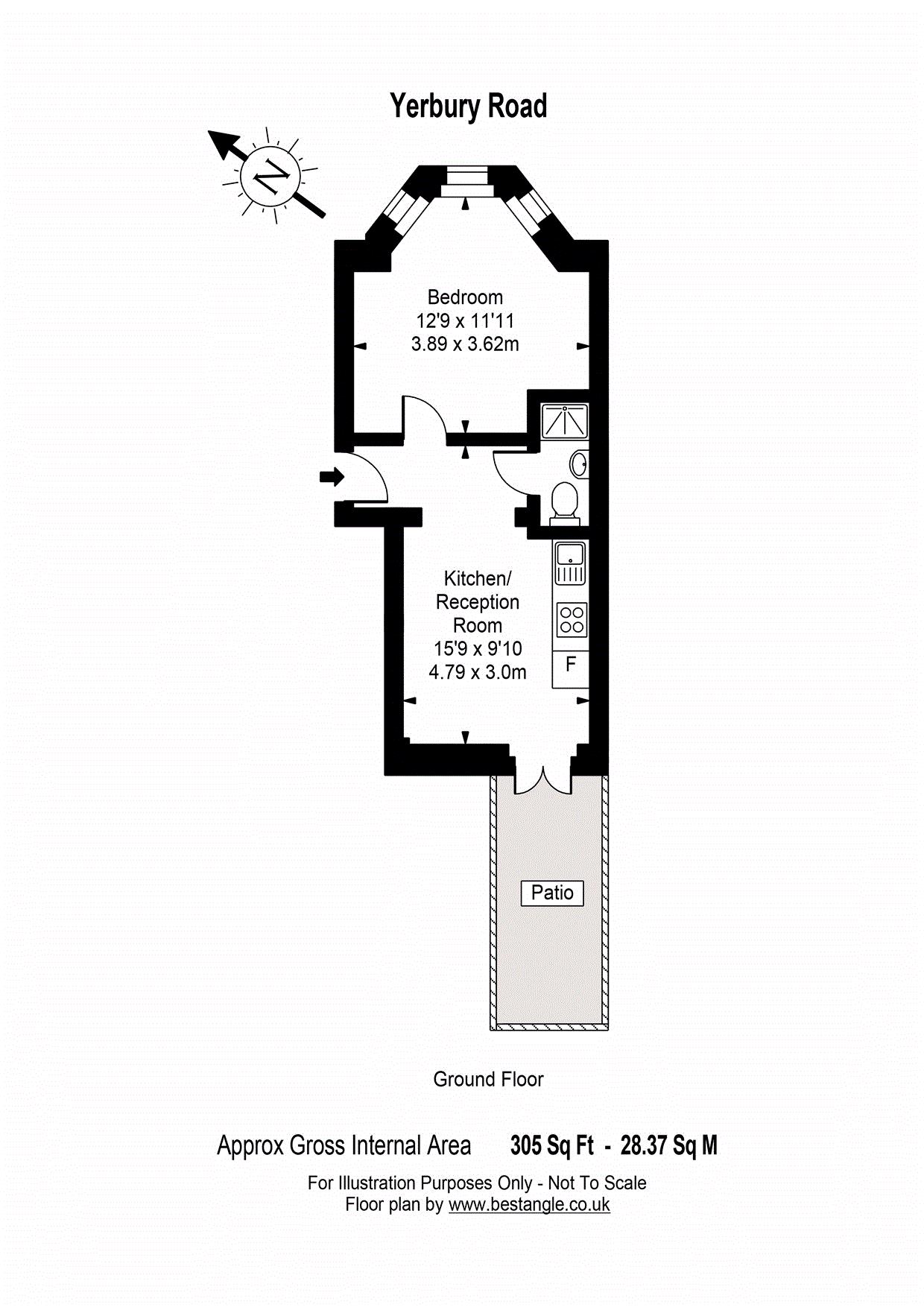 Yerbury Road

N

Bedroom
12'9 x 11'11
3.89 x 3.62m

Kitchen/
Reception
Room
15'9 x 9'10
4.79 x 3.0m

F

Patio

Ground Floor

Approx Gross Internal Area 305 Sq Ft - 28.37 Sq M

For Illustration Purposes Only - Not To Scale
Floor plan by www.bestangle.co.uk